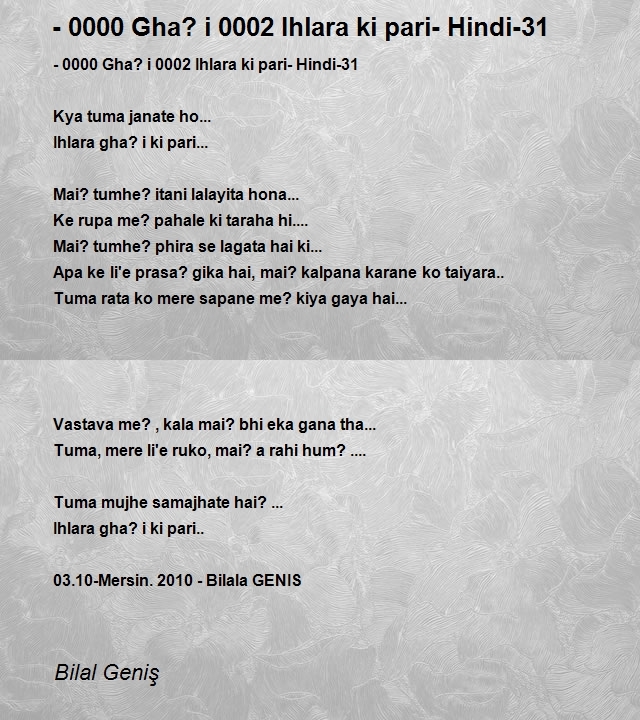 - 0000 Gha? i 0002 Ihlara ki pari- Hindi-31

- 0000 Gha? i 0002 Ihlara ki pari- Hindi-31

Kya tuma janate ho...
Ihlara gha? i ki pari...

Mai? tumhe? itani lalayita hona...
Ke rupa me? pahale ki taraha hi....
Mai? tumhe? phira se lagata hai ki...
Apa ke li'e prasa? gika hai, mai? kalpana karane ko taiyara..
Tuma rata ko mere sapane me? kiya gaya hai...

Vastava me? , kala mai? bhi eka gana tha...
Tuma, mere li'e ruko, mai? a rahi hum? ....

Tuma mujhe samajhate hai? ...
Ihlara gha? i ki pari..

03.10-Mersin. 2010 - Bilala GENIS

Bilal Geniş